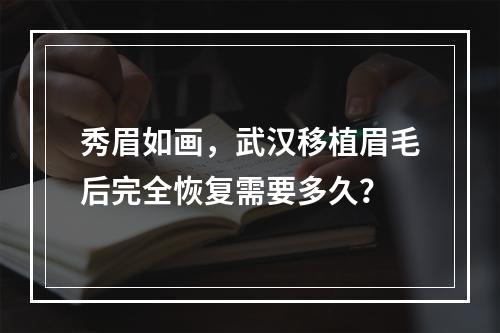 秀眉如画，武汉移植眉毛后完全恢复需要多久?